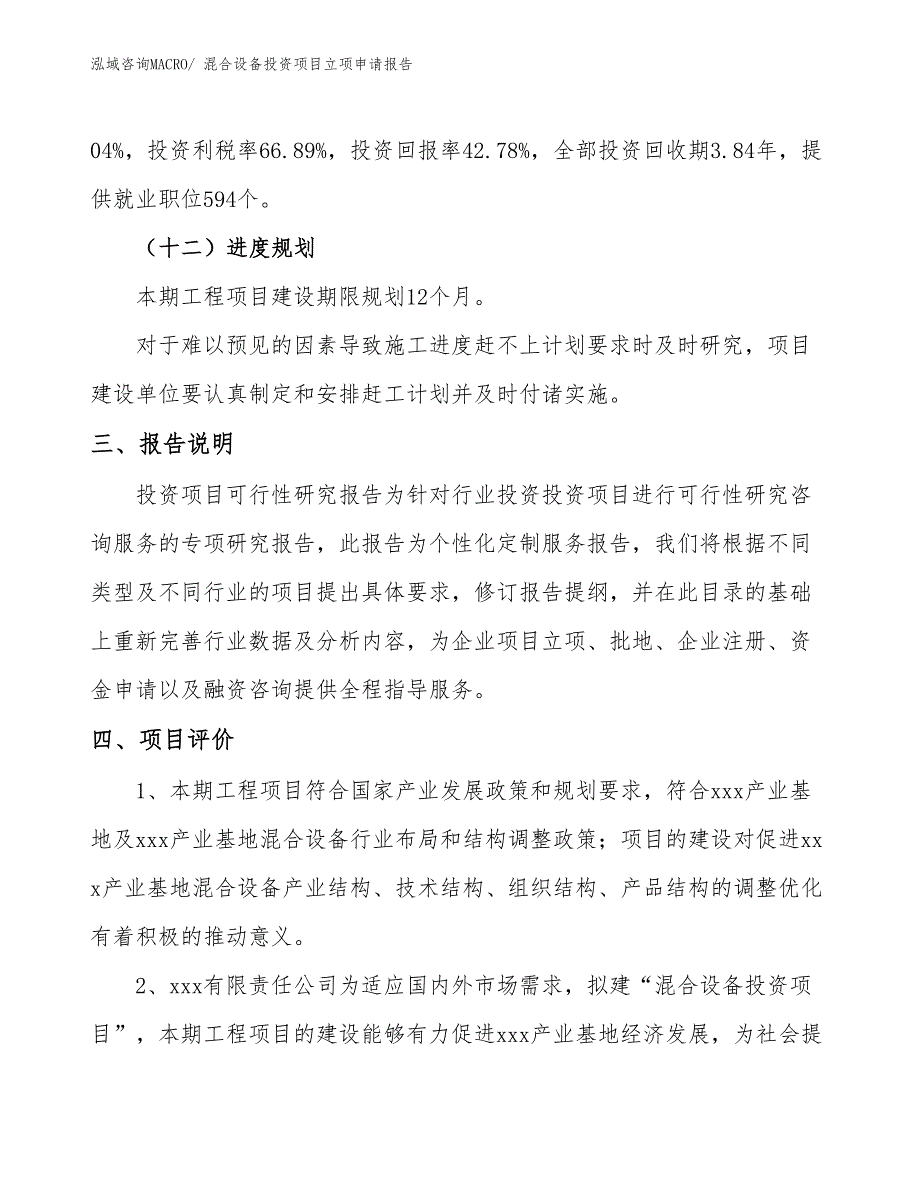 泓域咨询MACRO/ 混合设备投资项目立项申请报告

04%，投资利税率66.89%，投资回报率42.78%，全部投资回收期3.84年，提供就业职位594个。

（十二）进度规划

本期工程项目建设期限规划12个月。

对于难以预见的因素导致施工进度赶不上计划要求时及时研究，项目建设单位要认真制定和安排赶工计划并及时付诸实施。

三、报告说明

投资项目可行性研究报告为针对行业投资投资项目进行可行性研究咨询服务的专项研究报告，此报告为个性化定制服务报告，我们将根据不同类型及不同行业的项目提出具体要求，修订报告提纲，并在此目录的基础上重新完善行业数据及分析内容，为企业项目立项、批地、企业注册、资金申请以及融资咨询提供全程指导服务。

四、项目评价

1、本期工程项目符合国家产业发展政策和规划要求，符合xxx产业基地及xxx产业基地混合设备行业布局和结构调整政策；项目的建设对促进xxx产业基地混合设备产业结构、技术结构、组织结构、产品结构的调整优化有着积极的推动意义。

2、xxx有限责任公司为适应国内外市场需求，拟建“混合设备投资项目”，本期工程项目的建设能够有力促进xxx产业基地经济发展，为社会提